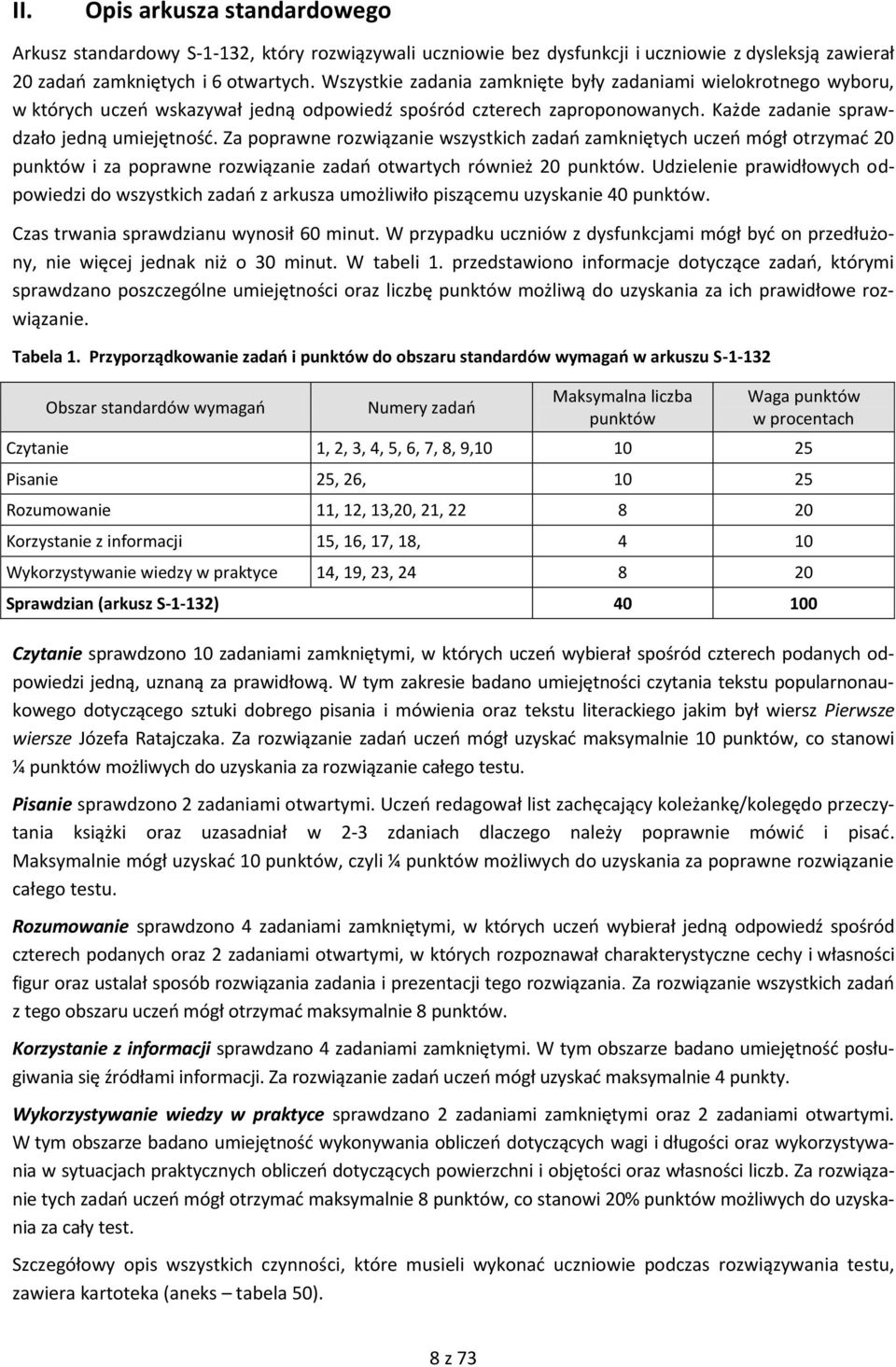 II. Opis arkusza standardowego

Arkusz standardowy S-1-132, który rozwiązywali uczniowie bez dysfunkcji i uczniowie z dysleksją zawierał 20 zadań zamkniętych i 6 otwartych. Wszystkie zadania zamknięte były zadaniami wielokrotnego wyboru, w których uczeń wskazywał jedną odpowiedź spośród czterech zaproponowanych. Każde zadanie sprawdzało jedną umiejętność. Za poprawne rozwiązanie wszystkich zadań zamkniętych uczeń mógł otrzymać 20 punktów i za poprawne rozwiązanie zadań otwartych również 20 punktów. Udzielenie prawidłowych odpowiedzi do wszystkich zadań z arkusza umożliwiło piszącemu uzyskanie 40 punktów.

Czas trwania sprawdzianu wynosił 60 minut. W przypadku uczniów z dysfunkcjami mógł być on przedłużony, nie więcej jednak niż o 30 minut. W tabeli 1. przedstawiono informacje dotyczące zadań, którymi sprawdzano poszczególne umiejętności oraz liczbę punktów możliwą do uzyskania za ich prawidłowe rozwiązanie.

Tabela 1. Przyporządkowanie zadań i punktów do obszaru standardów wymagań w arkuszu S-1-132

| Obszar standardów wymagań | Numery zadań | Maksymalna liczba punktów | Waga punktów w procentach |
|---|---|---|---|
| Czytanie | 1, 2, 3, 4, 5, 6, 7, 8, 9,10 | 10 | 25 |
| Pisanie | 25, 26, | 10 | 25 |
| Rozumowanie | 11, 12, 13,20, 21, 22 | 8 | 20 |
| Korzystanie z informacji | 15, 16, 17, 18, | 4 | 10 |
| Wykorzystywanie wiedzy w praktyce | 14, 19, 23, 24 | 8 | 20 |
| Sprawdzian (arkusz S-1-132) | | 40 | 100 |

Czytanie sprawdzono 10 zadaniami zamkniętymi, w których uczeń wybierał spośród czterech podanych odpowiedzi jedną, uznaną za prawidłową. W tym zakresie badano umiejętności czytania tekstu popularnonaukowego dotyczącego sztuki dobrego pisania i mówienia oraz tekstu literackiego jakim był wiersz Pierwsze wiersze Józefa Ratajczaka. Za rozwiązanie zadań uczeń mógł uzyskać maksymalnie 10 punktów, co stanowi ¼ punktów możliwych do uzyskania za rozwiązanie całego testu.

Pisanie sprawdzono 2 zadaniami otwartymi. Uczeń redagował list zachęcający koleżankę/kolegędo przeczytania książki oraz uzasadniał w 2-3 zdaniach dlaczego należy poprawnie mówić i pisać. Maksymalnie mógł uzyskać 10 punktów, czyli ¼ punktów możliwych do uzyskania za poprawne rozwiązanie całego testu.

Rozumowanie sprawdzono 4 zadaniami zamkniętymi, w których uczeń wybierał jedną odpowiedź spośród czterech podanych oraz 2 zadaniami otwartymi, w których rozpoznawał charakterystyczne cechy i własności figur oraz ustalał sposób rozwiązania zadania i prezentacji tego rozwiązania. Za rozwiązanie wszystkich zadań z tego obszaru uczeń mógł otrzymać maksymalnie 8 punktów.

Korzystanie z informacji sprawdzano 4 zadaniami zamkniętymi. W tym obszarze badano umiejętność posługiwania się źródłami informacji. Za rozwiązanie zadań uczeń mógł uzyskać maksymalnie 4 punkty.

Wykorzystywanie wiedzy w praktyce sprawdzano 2 zadaniami zamkniętymi oraz 2 zadaniami otwartymi. W tym obszarze badano umiejętność wykonywania obliczeń dotyczących wagi i długości oraz wykorzystywania w sytuacjach praktycznych obliczeń dotyczących powierzchni i objętości oraz własności liczb. Za rozwiązanie tych zadań uczeń mógł otrzymać maksymalnie 8 punktów, co stanowi 20% punktów możliwych do uzyskania za cały test.

Szczegółowy opis wszystkich czynności, które musieli wykonać uczniowie podczas rozwiązywania testu, zawiera kartoteka (aneks – tabela 50).

8 z 73